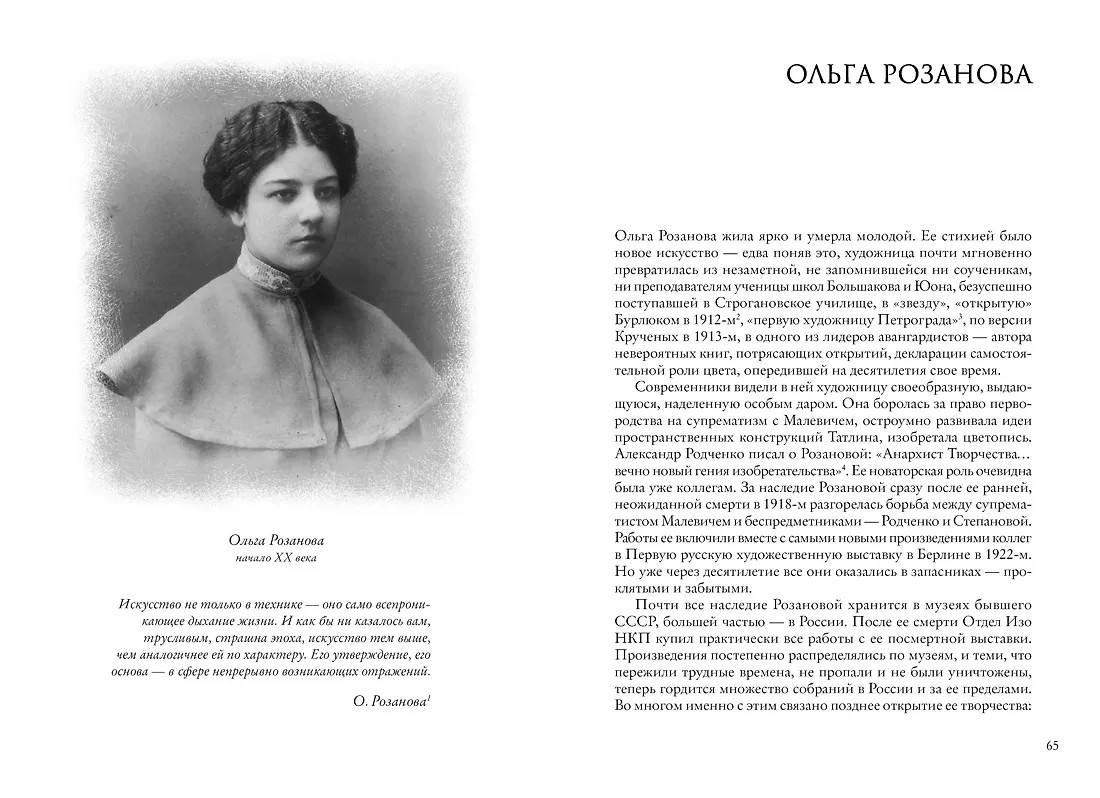 Ольга Розанова
начало XX века

Искусство не только в технике — оно само всепроникающее дыхание жизни. И как бы ни казалось вам, трусливым, страшна эпоха, искусство тем выше, чем аналогичнее ей по характеру. Его утверждение, его основа — в сфере непрерывно возникающих отражений.

О. Розанова$^1$

ОЛЬГА РОЗАНОВА

Ольга Розанова жила ярко и умерла молодой. Ее стихией было новое искусство — едва поняв это, художница почти мгновенно превратилась из незаметной, не запомнившейся ни соученикам, ни преподавателям ученицы школ Большакова и Юона, безуспешно поступавшей в Строгановское училище, в «звезду», «открытую» Бурлюком в 1912-м$^2$, «первую художницу Петрограда»$^3$, по версии Крученых в 1913-м, в одного из лидеров авангардистов — автора невероятных книг, потрясающих открытий, декларации самостоятельной роли цвета, опередившей на десятилетия свое время.

Современники видели в ней художницу своеобразную, выдающуюся, наделенную особым даром. Она боролась за право первородства на супрематизм с Малевичем, остроумно развивала идеи пространственных конструкций Татлина, изобретала цветопись. Александр Родченко писал о Розановой: «Анархист Творчества… вечно новый гения изобретательства»$^4$. Ее новаторская роль очевидна была уже коллегам. За наследие Розановой сразу после ее ранней, неожиданной смерти в 1918-м разгорелась борьба между супрематистом Малевичем и беспредметниками — Родченко и Степановой. Работы ее включили вместе с самыми новыми произведениями коллег в Первую русскую художественную выставку в Берлине в 1922-м. Но уже через десятилетие все они оказались в запасниках — проклятыми и забытыми.

Почти все наследие Розановой хранится в музеях бывшего СССР, большей частью — в России. После ее смерти Отдел Изо НКП купил практически все работы с ее посмертной выставки. Произведения постепенно распределялись по музеям, и теми, что пережили трудные времена, не пропали и не были уничтожены, теперь гордится множество собраний в России и за ее пределами. Во многом именно с этим связано позднее открытие ее творчества:

65